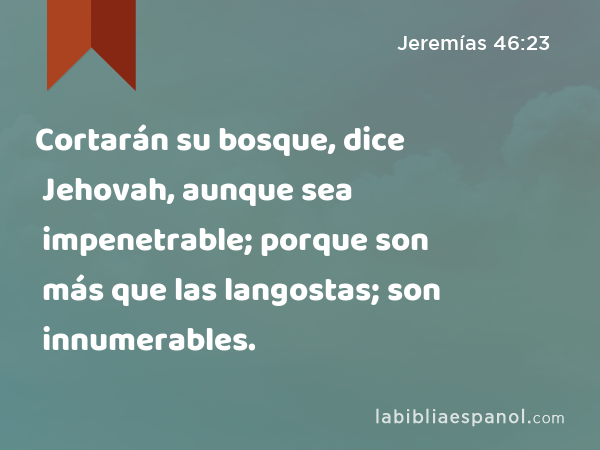 Jeremías 46:23

Cortarán su bosque, dice Jehovah, aunque sea impenetrable; porque son más que las langostas; son innumerables.

labibliaespanol.com